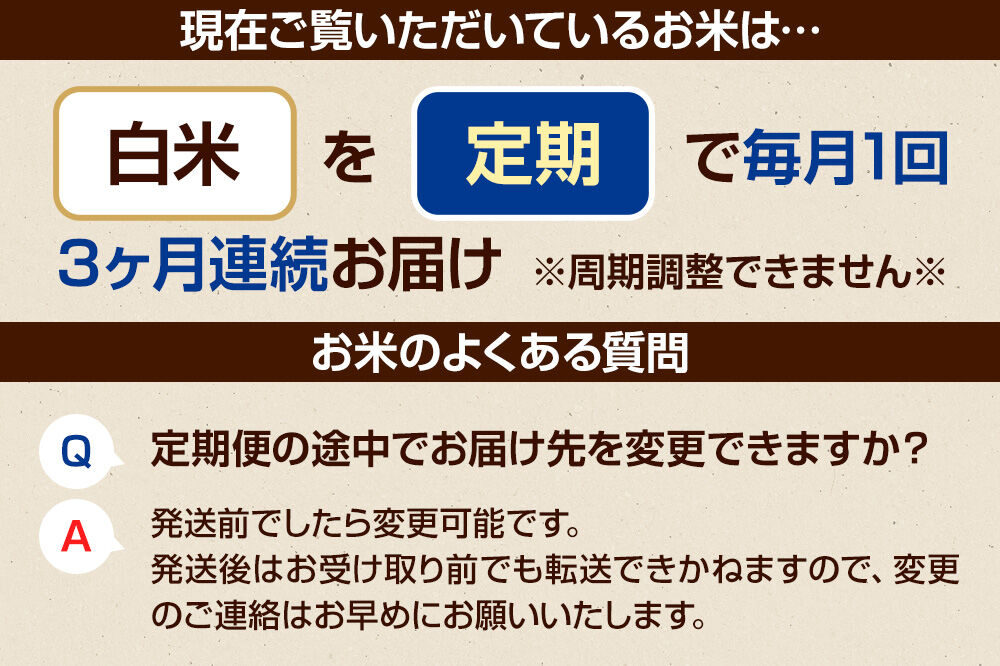 現在ご覧いただいているお米は…

白米 を 定期 で毎月1回

3ヶ月連続お届け ※周期調整できません※

お米のよくある質問

Q 定期便の途中でお届け先を変更できますか？

A 発送前でしたら変更可能です。
発送後はお受け取り前でも転送できかねますので、変更のご連絡はお早めにお願いいたします。